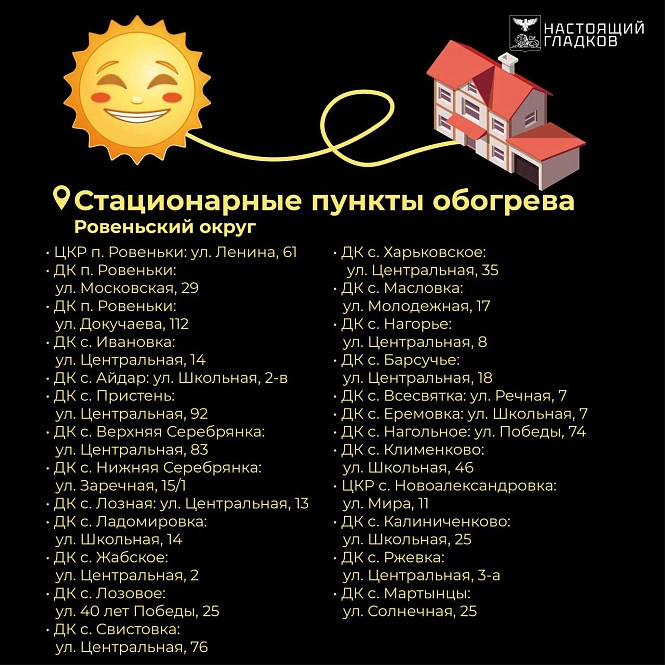 НАСТОЯЩИЙ ГЛАДКОВ

Стационарные пункты обогрева

Ровеньский округ

• ЦКР п. Ровеньки: ул. Ленина, 61
• ДК п. Ровеньки: ул. Московская, 29
• ДК п. Ровеньки: ул. Докучаева, 112
• ДК с. Ивановка: ул. Центральная, 14
• ДК с. Айдар: ул. Школьная, 2-в
• ДК с. Пристень: ул. Центральная, 92
• ДК с. Верхняя Серебрянка: ул. Центральная, 83
• ДК с. Нижняя Серебрянка: ул. Заречная, 15/1
• ДК с. Лозная: ул. Центральная, 13
• ДК с. Ладомировка: ул. Школьная, 14
• ДК с. Жабское: ул. Центральная, 2
• ДК с. Лозовое: ул. 40 лет Победы, 25
• ДК с. Свистовка: ул. Центральная, 76

• ДК с. Харьковское: ул. Центральная, 35
• ДК с. Масловка: ул. Молодежная, 17
• ДК с. Нагорье: ул. Центральная, 8
• ДК с. Барсучье: ул. Центральная, 18
• ДК с. Всесвятка: ул. Речная, 7
• ДК с. Еремовка: ул. Школьная, 7
• ДК с. Нагольное: ул. Победы, 74
• ДК с. Клименково: ул. Школьная, 46
• ЦКР с. Новоалександровка: ул. Мира, 11
• ДК с. Калиниченково: ул. Школьная, 25
• ДК с. Ржевка: ул. Центральная, 3-а
• ДК с. Мартынцы: ул. Солнечная, 25